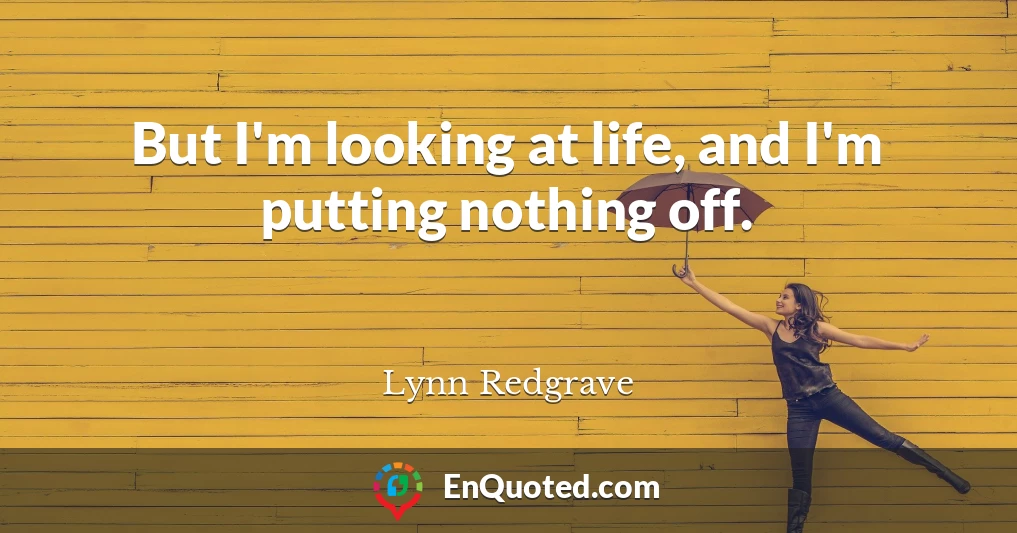 But I'm looking at life, and I'm putting nothing off.

Lynn Redgrave

EnQuoted.com